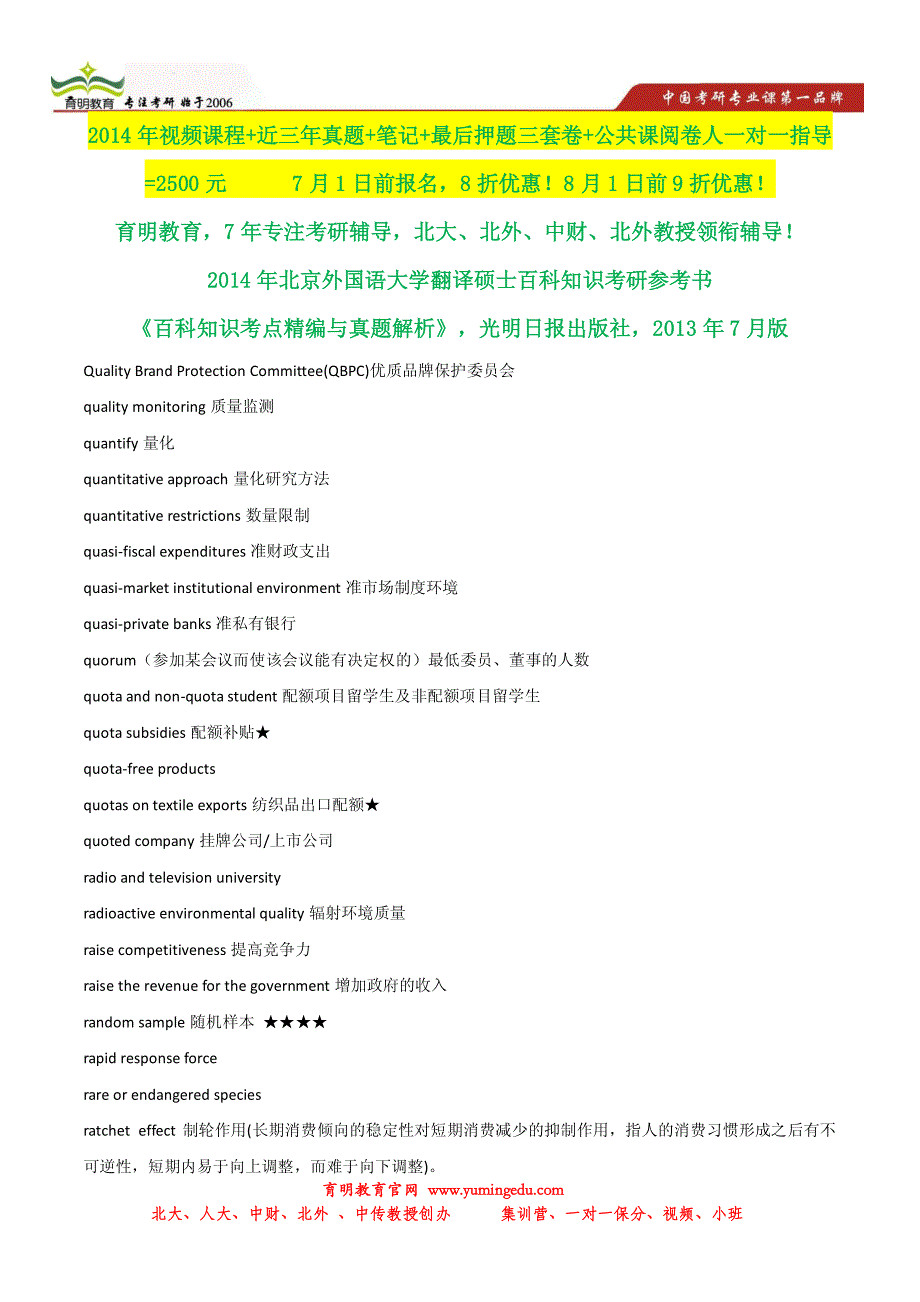 育明教育 专注考研 始于2006

中国考研专业课第一品牌

2014年视频课程+近三年真题+笔记+最后押题三套卷+公共课阅卷人一对一指导=2500元 7月1日前报名，8折优惠！8月1日前9折优惠！

育明教育，7年专注考研辅导，北大、北外、中财、北外教授领衔辅导！

2014年北京外国语大学翻译硕士百科知识考研参考书

《百科知识考点精编与真题解析》，光明日报出版社，2013年7月版

Quality Brand Protection Committee(QBPC)优质品牌保护委员会

quality monitoring 质量监测

quantify 量化

quantitative approach 量化研究方法

quantitative restrictions 数量限制

quasi-fiscal expenditures 准财政支出

quasi-market institutional environment 准市场制度环境

quasi-private banks 准私有银行

quorum（参加某会议而使该会议能有决定权的）最低委员、董事的人数

quota and non-quota student 配额项目留学生及非配额项目留学生

quota subsidies 配额补贴★

quota-free products

quotas on textile exports 纺织品出口配额★

quoted company 挂牌公司/上市公司

radio and television university

radioactive environmental quality 辐射环境质量

raise competitiveness 提高竞争力

raise the revenue for the government 增加政府的收入

random sample 随机样本 ★★★★

rapid response force

rare or endangered species

ratchet effect 制轮作用(长期消费倾向的稳定性对短期消费减少的抑制作用，指人的消费习惯形成之后有不可逆性，短期内易于向上调整，而难于向下调整)。

育明教育官网 www.yumingedu.com

北大、人大、中财、北外 、中传教授创办 集训营、一对一保分、视频、小班